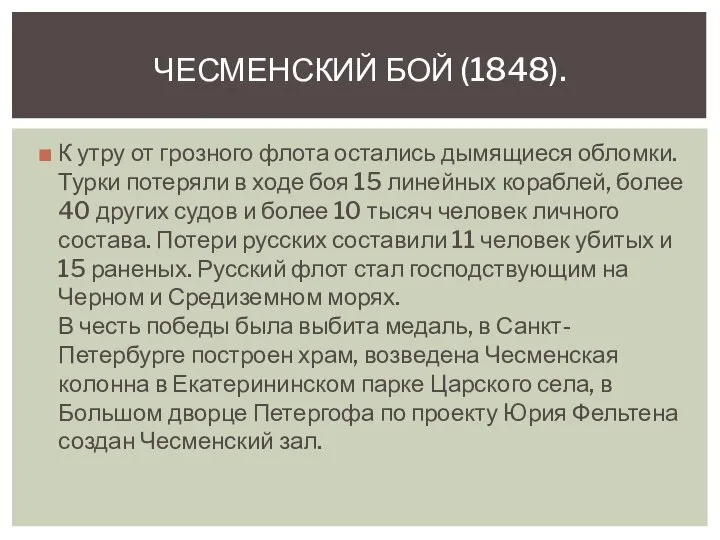 ЧЕСМЕНСКИЙ БОЙ (1848).

К утру от грозного флота остались дымящиеся обломки. Турки потеряли в ходе боя 15 линейных кораблей, более 40 других судов и более 10 тысяч человек личного состава. Потери русских составили 11 человек убитых и 15 раненых. Русский флот стал господствующим на Черном и Средиземном морях.
В честь победы была выбита медаль, в Санкт-Петербурге построен храм, возведена Чесменская колонна в Екатерининском парке Царского села, в Большом дворце Петергофа по проекту Юрия Фельтена создан Чесменский зал.